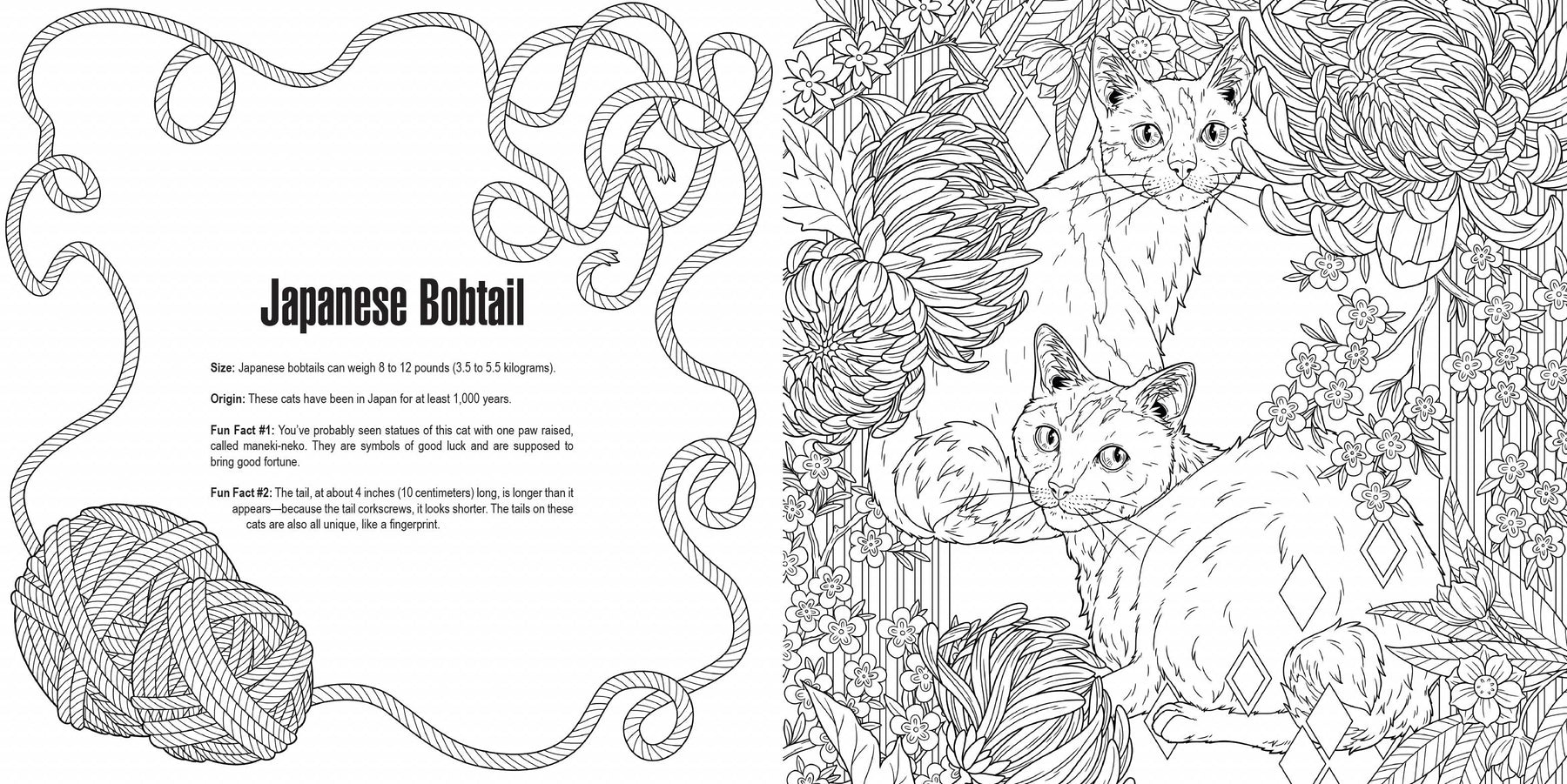 Japanese Bobtail

Size: Japanese bobtails can weigh 8 to 12 pounds (3.5 to 5.5 kilograms).

Origin: These cats have been in Japan for at least 1,000 years.

Fun Fact #1: You've probably seen statues of this cat with one paw raised, called maneki-neko. They are symbols of good luck and are supposed to bring good fortune.

Fun Fact #2: The tail, at about 4 inches (10 centimeters) long, is longer than it appears—because the tail corkscrews, it looks shorter. The tails on these cats are also all unique, like a fingerprint.